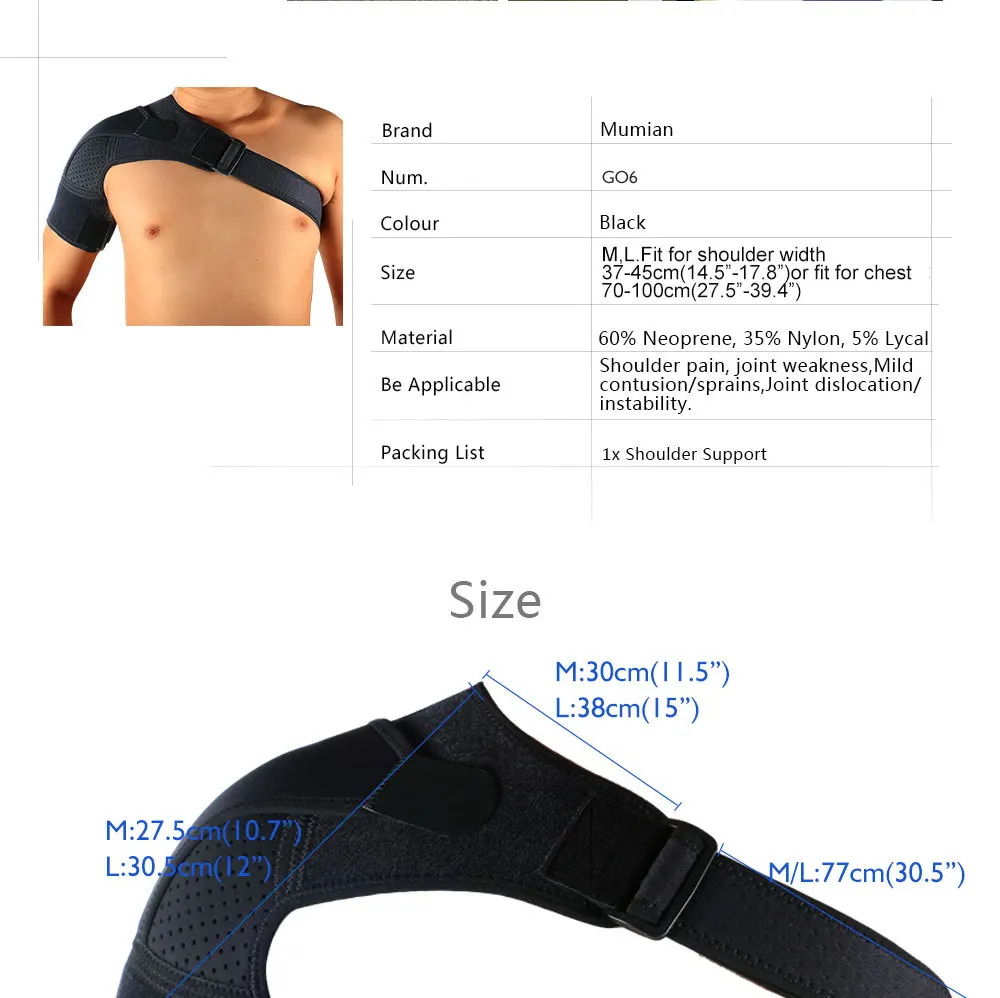 Brand Mumian

Num. GO6

Colour Black

Size M,L.Fit for shoulder width 37-45cm(14.5"-17.8")or fit for chest 70-100cm(27.5"-39.4")

Material 60% Neoprene, 35% Nylon, 5% Lycal

Be Applicable Shoulder pain, joint weakness,Mild contusion/sprains,Joint dislocation/ instability.

Packing List 1x Shoulder Support

Size

M:30cm(11.5")
L:38cm(15")

M:27.5cm(10.7")
L:30.5cm(12")

M/L:77cm(30.5")